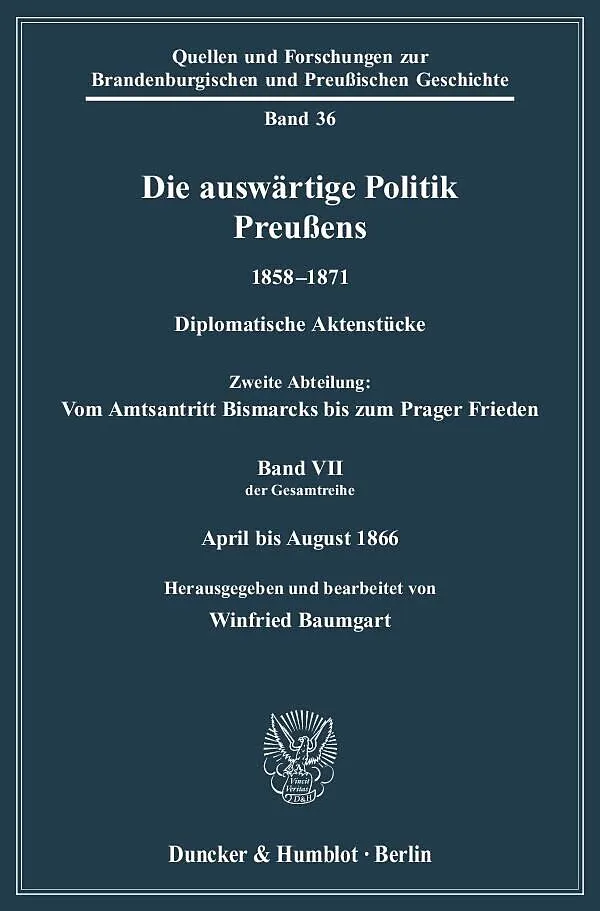 Quellen und Forschungen zur Brandenburgischen und Preußischen Geschichte

Band 36

Die auswärtige Politik Preußens

1858–1871

Diplomatische Aktenstücke

Zweite Abteilung:
Vom Amtsantritt Bismarcks bis zum Prager Frieden

Band VII
der Gesamtreihe

April bis August 1866

Herausgegeben und bearbeitet von

Winfried Baumgart

Vincit Veritas D&H

Duncker & Humblot · Berlin